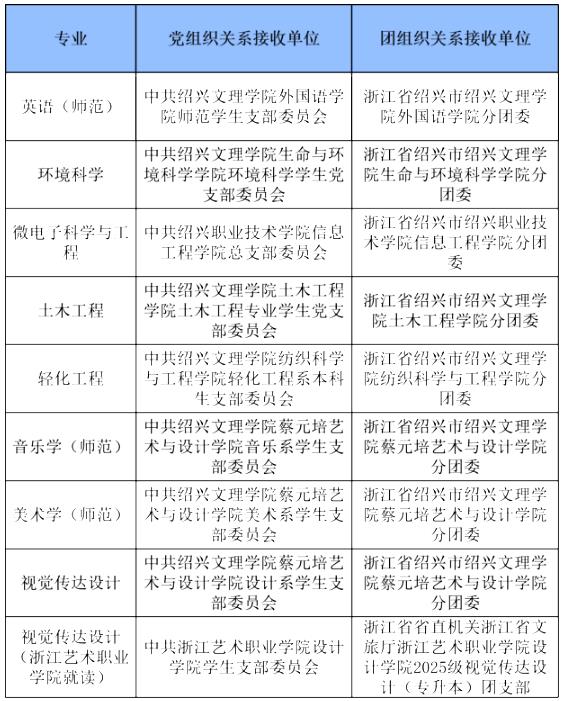 | 专业 | 党组织关系接收单位 | 团组织关系接收单位 |
|---|---|---|
| 英语（师范） | 中共绍兴文理学院外国语学院师范学生支部委员会 | 浙江省绍兴市绍兴文理学院外国语学院分团委 |
| 环境科学 | 中共绍兴文理学院生命与环境科学学院环境科学学生党支部委员会 | 浙江省绍兴市绍兴文理学院生命与环境科学学院分团委 |
| 微电子科学与工程 | 中共绍兴职业技术学院信息工程学院总支部委员会 | 浙江省绍兴市绍兴职业技术学院信息工程学院分团委 |
| 土木工程 | 中共绍兴文理学院土木工程学院土木工程专业学生党支部委员会 | 浙江省绍兴市绍兴文理学院土木工程学院分团委 |
| 轻化工程 | 中共绍兴文理学院纺织科学与工程学院轻化工程系本科生支部委员会 | 浙江省绍兴市绍兴文理学院纺织科学与工程学院分团委 |
| 音乐学（师范） | 中共绍兴文理学院蔡元培艺术与设计学院音乐系学生支部委员会 | 浙江省绍兴市绍兴文理学院蔡元培艺术与设计学院分团委 |
| 美术学（师范） | 中共绍兴文理学院蔡元培艺术与设计学院美术系学生支部委员会 | 浙江省绍兴市绍兴文理学院蔡元培艺术与设计学院分团委 |
| 视觉传达设计 | 中共绍兴文理学院蔡元培艺术与设计学院设计系学生支部委员会 | 浙江省绍兴市绍兴文理学院蔡元培艺术与设计学院分团委 |
| 视觉传达设计（浙江艺术职业学院就读） | 中共浙江艺术职业学院设计学院学生支部委员会 | 浙江省省直机关浙江省文旅厅浙江艺术职业学院设计学院2025级视觉传达设计（专升本）团支部 |